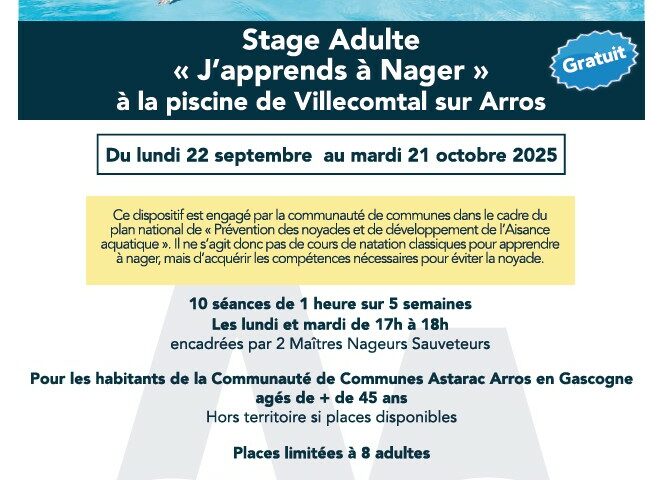 Stage Adulte
« J'apprends à Nager »
à la piscine de Villecomtal sur Arros

Gratuit

Du lundi 22 septembre au mardi 21 octobre 2025

Ce dispositif est engagé par la communauté de communes dans le cadre du plan national de « Prévention des noyades et de développement de l'Aisance aquatique ». Il ne s'agit donc pas de cours de natation classiques pour apprendre à nager, mais d'acquérir les compétences nécessaires pour éviter la noyade.

10 séances de 1 heure sur 5 semaines
Les lundi et mardi de 17h à 18h
encadrées par 2 Maîtres Nageurs Sauveteurs

Pour les habitants de la Communauté de Communes Astarac Arros en Gascogne
agés de + de 45 ans
Hors territoire si places disponibles

Places limitées à 8 adultes